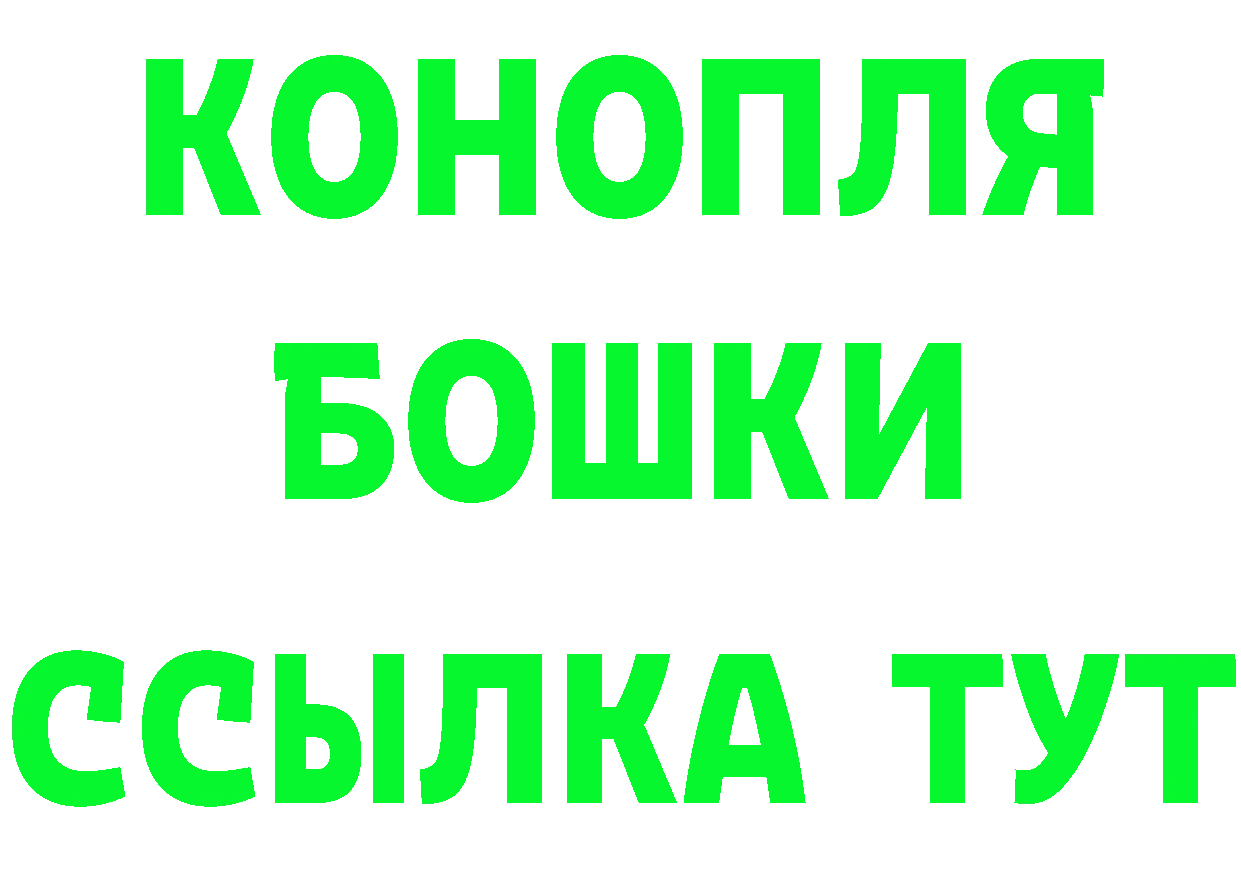 КОНОПЛЯ
БОШКИ
ССЫЛКА ТУТ